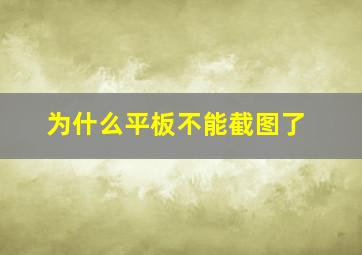 为什么平板不能截图了